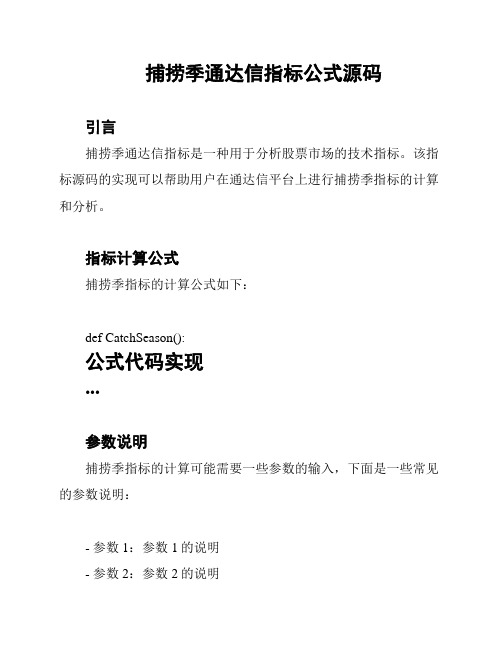 捕捞季通达信指标公式源码

引言

捕捞季通达信指标是一种用于分析股票市场的技术指标。该指标源码的实现可以帮助用户在通达信平台上进行捕捞季指标的计算和分析。

指标计算公式

捕捞季指标的计算公式如下：

def CatchSeason():

公式代码实现

...

参数说明

捕捞季指标的计算可能需要一些参数的输入，下面是一些常见的参数说明：

- 参数 1：参数 1 的说明
- 参数 2：参数 2 的说明